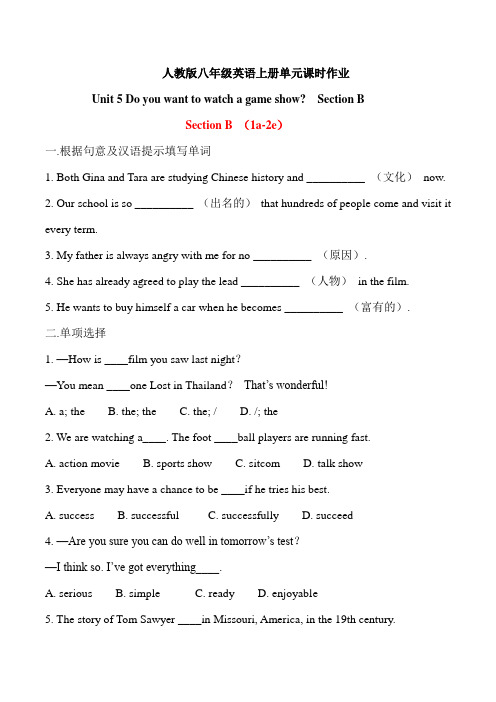 人教版八年级英语上册单元课时作业

Unit 5 Do you want to watch a game show?　Section B

Section B　(1a-2e)

一.根据句意及汉语提示填写单词

1. Both Gina and Tara are studying Chinese history and __________ （文化） now.

2. Our school is so __________ （出名的） that hundreds of people come and visit it every term.

3. My father is always angry with me for no __________ （原因）.

4. She has already agreed to play the lead __________ （人物） in the film.

5. He wants to buy himself a car when he becomes __________ （富有的）.

二.单项选择

1. —How is ____film you saw last night?

—You mean ____one Lost in Thailand? That's wonderful!

A. a; the　　B. the; the　　C. the; /　　D. /; the

2. We are watching a____. The foot ____ball players are running fast.

A. action movie　　B. sports show　　C. sitcom　　D. talk show

3. Everyone may have a chance to be ____if he tries his best.

A. success　　B. successful　　C. successfully　　D. succeed

4. —Are you sure you can do well in tomorrow's test?

—I think so. I've got everything____.

A. serious　　B. simple　　C. ready　　D. enjoyable

5. The story of Tom Sawyer ____in Missouri, America, in the 19th century.